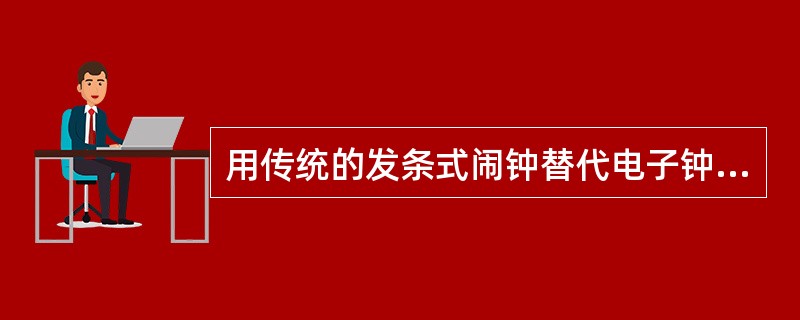 用传统的发条式闹钟替代电子钟...